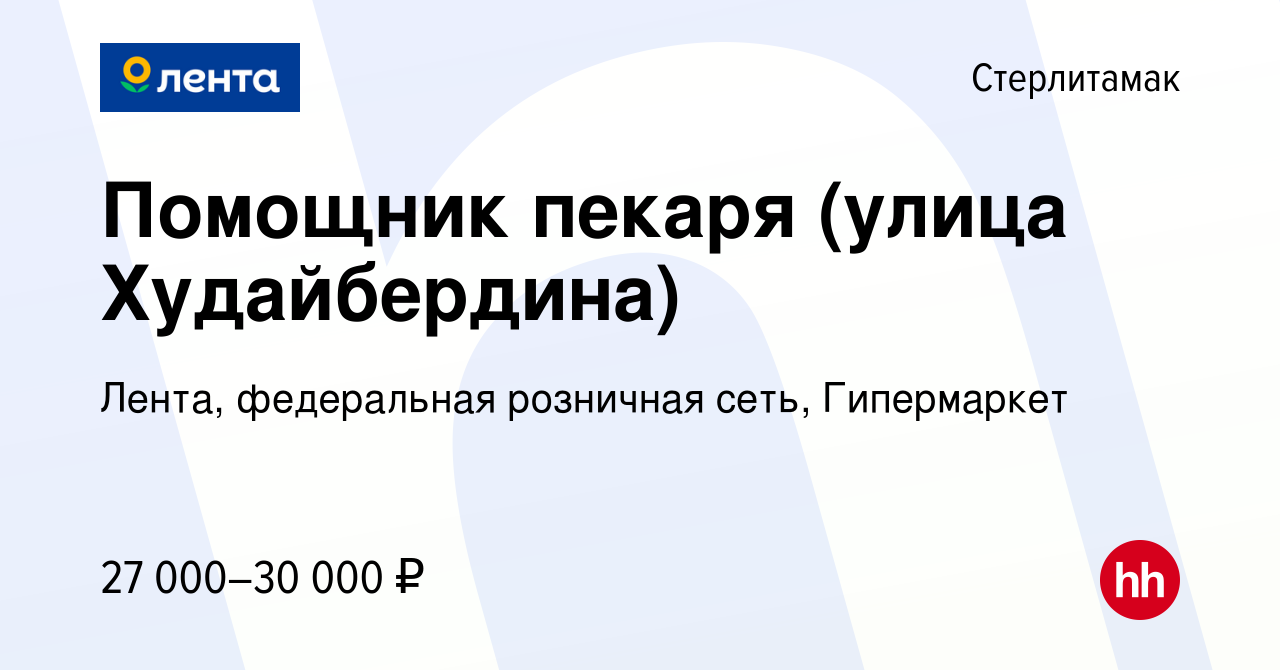 лента

Стерлитамак

Помощник пекаря (улица Худайбердина)

Лента, федеральная розничная сеть, Гипермаркет

27 000–30 000 ₽

hh